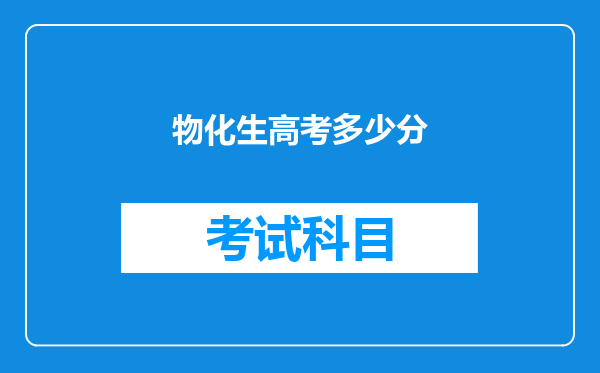 物化生高考多少分

考试科目